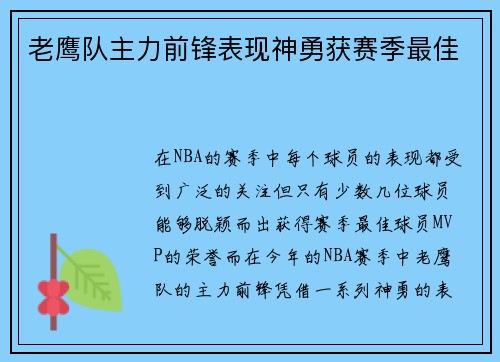 老鹰队主力前锋表现神勇获赛季最佳

在NBA的赛季中每个球员的表现都受到广泛的关注但只有少数几位球员能够脱颖而出获得赛季最佳球员MVP的荣誉而在今年的NBA赛季中老鹰队的主力前锋凭借一系列神勇的表